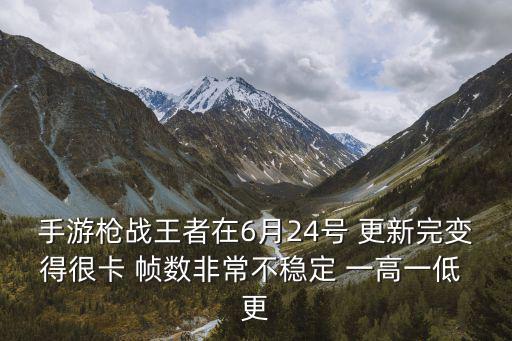 手游枪战王者在6月24号 更新完变得很卡 帧数非常不稳定 一高一低 更